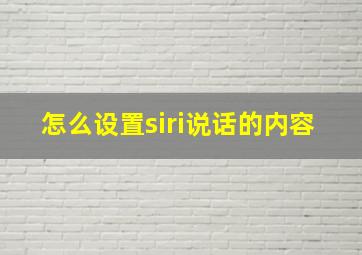 怎么设置siri说话的内容